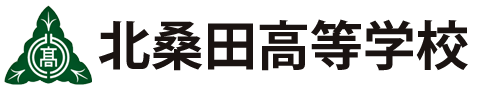 高

北桑田高等学校